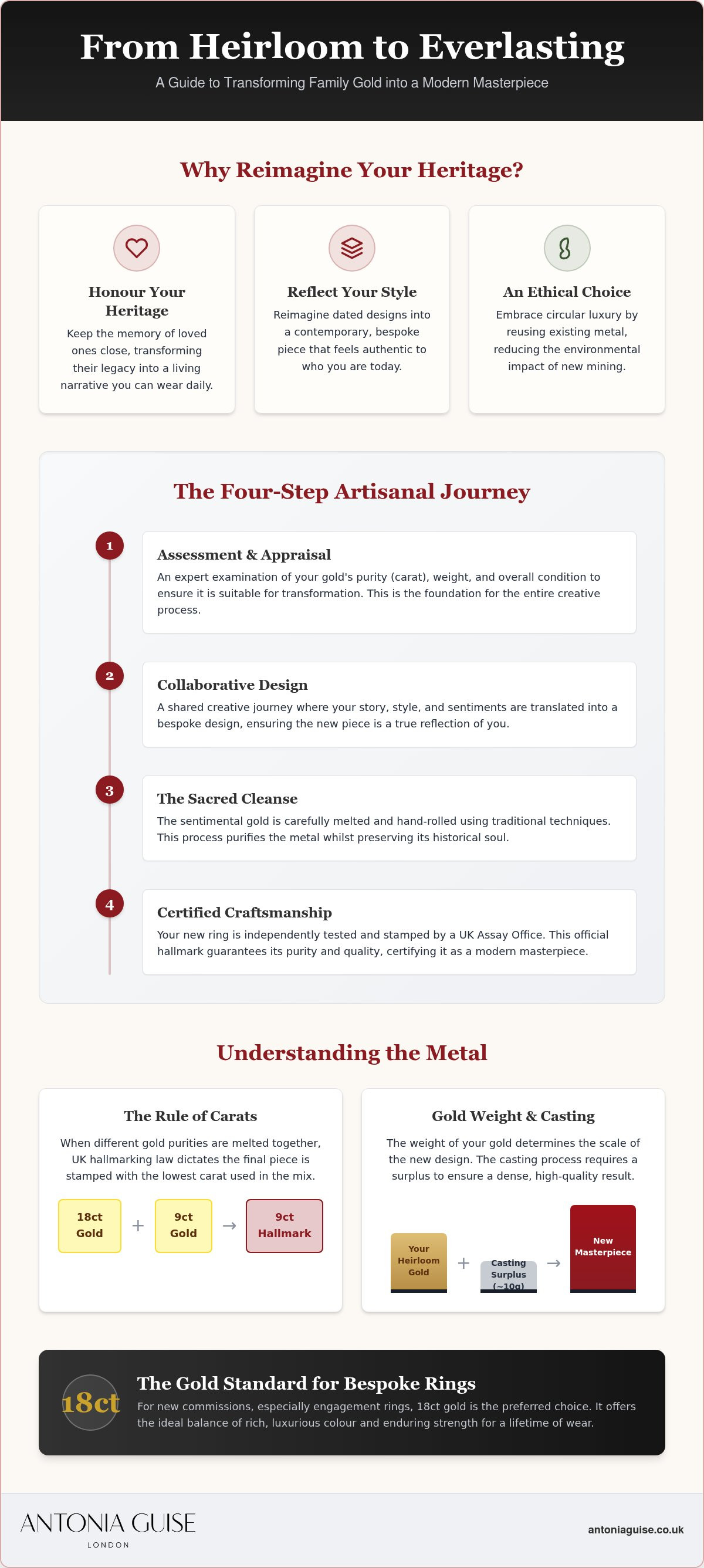 From Heirloom to Everlasting

A Guide to Transforming Family Gold into a Modern Masterpiece

Why Reimagine Your Heritage?

Honour Your Heritage

Keep the memory of loved ones close, transforming their legacy into a living narrative you can wear daily.

Reflect Your Style

Reimagine dated designs into a contemporary, bespoke piece that feels authentic to who you are today.

An Ethical Choice

Embrace circular luxury by reusing existing metal, reducing the environmental impact of new mining.

The Four-Step Artisanal Journey

1

Assessment & Appraisal

An expert examination of your gold's purity (carat), weight, and overall condition to ensure it is suitable for transformation. This is the foundation for the entire creative process.

2

Collaborative Design

A shared creative journey where your story, style, and sentiments are translated into a bespoke design, ensuring the new piece is a true reflection of you.

3

The Sacred Cleanse

The sentimental gold is carefully melted and hand-rolled using traditional techniques. This process purifies the metal whilst preserving its historical soul.

4

Certified Craftsmanship

Your new ring is independently tested and stamped by a UK Assay Office. This official hallmark guarantees its purity and quality, certifying it as a modern masterpiece.

Understanding the Metal

The Rule of Carats

When different gold purities are melted together, UK hallmarking law dictates the final piece is stamped with the lowest carat used in the mix.

18ct Gold + 9ct Gold → 9ct Hallmark

Gold Weight & Casting

The weight of your gold determines the scale of the new design. The casting process requires a surplus to ensure a dense, high-quality result.

Your Heirloom Gold + Casting Surplus (~10g) → New Masterpiece

18ct

The Gold Standard for Bespoke Rings

For new commissions, especially engagement rings, 18ct gold is the preferred choice. It offers the ideal balance of rich, luxurious colour and enduring strength for a lifetime of wear.

ANTONIA GUISE
LONDON

antoniaguise.co.uk